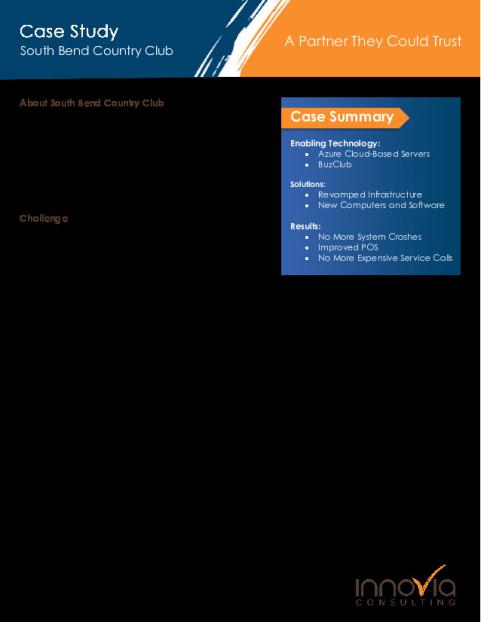 Case Study
South Bend Country Club

A Partner They Could Trust

About South Bend Country Club

Challenge

Case Summary

Enabling Technology:
- Azure Cloud-Based Servers
- BuzClub

Solutions:
- Revamped Infrastructure
- New Computers and Software

Results:
- No More System Crashes
- Improved POS
- No More Expensive Service Calls

innovia
CONSULTING